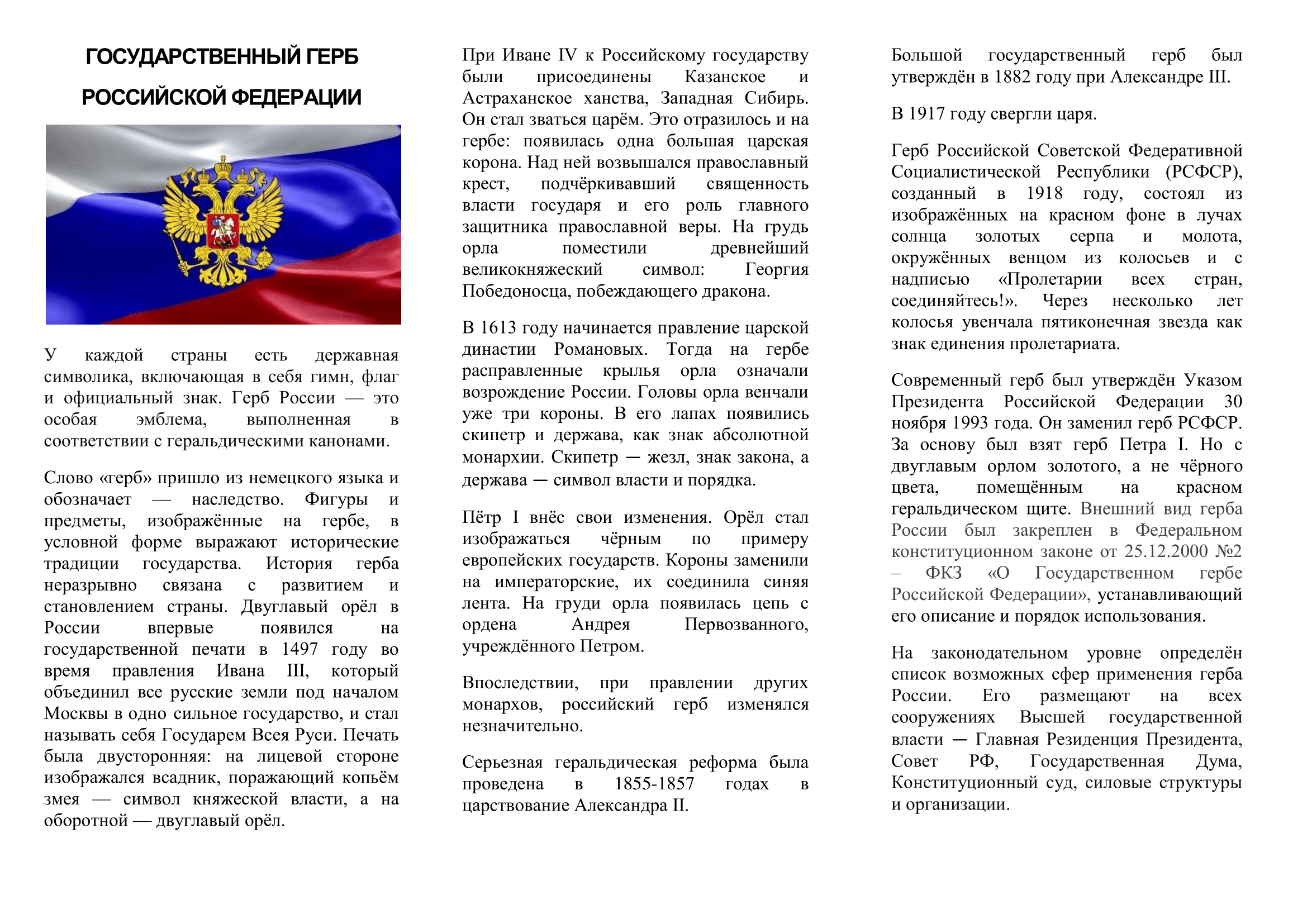 ГОСУДАРСТВЕННЫЙ ГЕРБ РОССИЙСКОЙ ФЕДЕРАЦИИ

У каждой страны есть державная символика, включающая в себя гимн, флаг и официальный знак. Герб России — это особая эмблема, выполненная в соответствии с геральдическими канонами.

Слово «герб» пришло из немецкого языка и обозначает — наследство. Фигуры и предметы, изображённые на гербе, в условной форме выражают исторические традиции государства. История герба неразрывно связана с развитием и становлением страны. Двуглавый орёл в России впервые появился на государственной печати в 1497 году во время правления Ивана III, который объединил все русские земли под началом Москвы в одно сильное государство, и стал называть себя Государем Всея Руси. Печать была двусторонняя: на лицевой стороне изображался всадник, поражающий копьём змея — символ княжеской власти, а на оборотной — двуглавый орёл.

При Иване IV к Российскому государству были присоединены Казанское и Астраханское ханства, Западная Сибирь. Он стал зваться царём. Это отразилось и на гербе: появилась одна большая царская корона. Над ней возвышался православный крест, подчёркивавший священность власти государя и его роль главного защитника православной веры. На грудь орла поместили древнейший великокняжеский символ: Георгия Победоносца, побеждающего дракона.

В 1613 году начинается правление царской династии Романовых. Тогда на гербе расправленные крылья орла означали возрождение России. Головы орла венчали уже три короны. В его лапах появились скипетр и держава, как знак абсолютной монархии. Скипетр — жезл, знак закона, а держава — символ власти и порядка.

Пётр I внёс свои изменения. Орёл стал изображаться чёрным по примеру европейских государств. Короны заменили на императорские, их соединила синяя лента. На груди орла появилась цепь с ордена Андрея Первозванного, учреждённого Петром.

Впоследствии, при правлении других монархов, российский герб изменялся незначительно.

Серьезная геральдическая реформа была проведена в 1855-1857 годах в царствование Александра II.

Большой государственный герб был утверждён в 1882 году при Александре III.

В 1917 году свергли царя.

Герб Российской Советской Федеративной Социалистической Республики (РСФСР), созданный в 1918 году, состоял из изображённых на красном фоне в лучах солнца золотых серпа и молота, окружённых венцом из колосьев и с надписью «Пролетарии всех стран, соединяйтесь!». Через несколько лет колосья увенчала пятиконечная звезда как знак единения пролетариата.

Современный герб был утверждён Указом Президента Российской Федерации 30 ноября 1993 года. Он заменил герб РСФСР. За основу был взят герб Петра I. Но с двуглавым орлом золотого, а не чёрного цвета, помещённым на красном геральдическом щите. Внешний вид герба России был закреплен в Федеральном конституционном законе от 25.12.2000 №2 – ФКЗ «О Государственном гербе Российской Федерации», устанавливающий его описание и порядок использования.

На законодательном уровне определён список возможных сфер применения герба России. Его размещают на всех сооружениях Высшей государственной власти — Главная Резиденция Президента, Совет РФ, Государственная Дума, Конституционный суд, силовые структуры и организации.